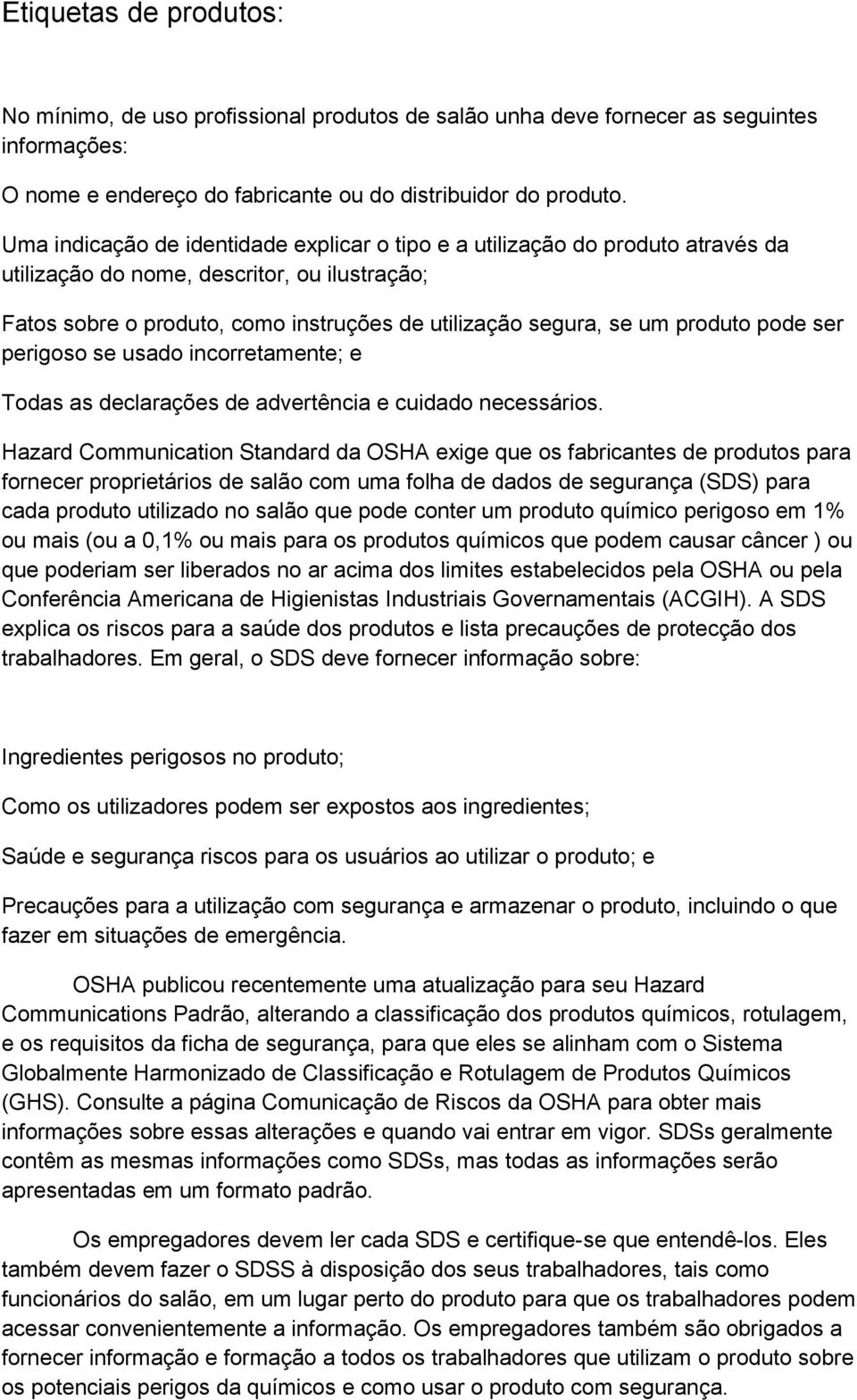 Etiquetas de produtos:

No mínimo, de uso profissional produtos de salão unha deve fornecer as seguintes informações:

O nome e endereço do fabricante ou do distribuidor do produto.

Uma indicação de identidade explicar o tipo e a utilização do produto através da utilização do nome, descritor, ou ilustração;

Fatos sobre o produto, como instruções de utilização segura, se um produto pode ser perigoso se usado incorretamente; e

Todas as declarações de advertência e cuidado necessários.

Hazard Communication Standard da OSHA exige que os fabricantes de produtos para fornecer proprietários de salão com uma folha de dados de segurança (SDS) para cada produto utilizado no salão que pode conter um produto químico perigoso em 1% ou mais (ou a 0,1% ou mais para os produtos químicos que podem causar câncer ) ou que poderiam ser liberados no ar acima dos limites estabelecidos pela OSHA ou pela Conferência Americana de Higienistas Industriais Governamentais (ACGIH). A SDS explica os riscos para a saúde dos produtos e lista precauções de protecção dos trabalhadores. Em geral, o SDS deve fornecer informação sobre:

Ingredientes perigosos no produto;

Como os utilizadores podem ser expostos aos ingredientes;

Saúde e segurança riscos para os usuários ao utilizar o produto; e

Precauções para a utilização com segurança e armazenar o produto, incluindo o que fazer em situações de emergência.

OSHA publicou recentemente uma atualização para seu Hazard Communications Padrão, alterando a classificação dos produtos químicos, rotulagem, e os requisitos da ficha de segurança, para que eles se alinham com o Sistema Globalmente Harmonizado de Classificação e Rotulagem de Produtos Químicos (GHS). Consulte a página Comunicação de Riscos da OSHA para obter mais informações sobre essas alterações e quando vai entrar em vigor. SDSs geralmente contêm as mesmas informações como SDSs, mas todas as informações serão apresentadas em um formato padrão.

Os empregadores devem ler cada SDS e certifique-se que entendê-los. Eles também devem fazer o SDSS à disposição dos seus trabalhadores, tais como funcionários do salão, em um lugar perto do produto para que os trabalhadores podem acessar convenientemente a informação. Os empregadores também são obrigados a fornecer informação e formação a todos os trabalhadores que utilizam o produto sobre os potenciais perigos da químicos e como usar o produto com segurança.